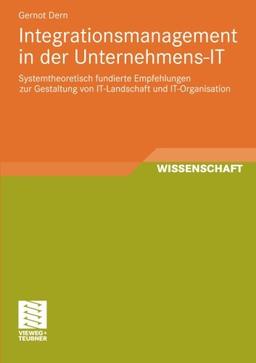 Gernot Dern

Integrationsmanagement in der Unternehmens-IT

Systemtheoretisch fundierte Empfehlungen zur Gestaltung von IT-Landschaft und IT-Organisation

WISSENSCHAFT

VIEWEG+
TEUBNER